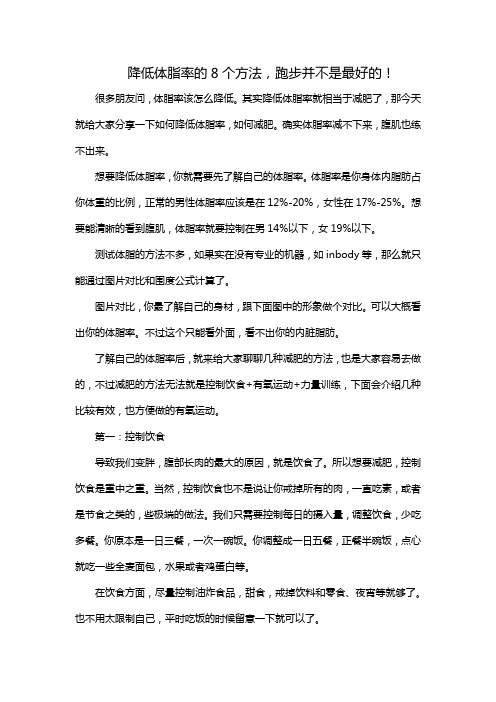 降低体脂率的 8 个方法，跑步并不是最好的！

很多朋友问，体脂率该怎么降低。其实降低体脂率就相当于减肥了，那今天就给大家分享一下如何降低体脂率，如何减肥。确实体脂率减不下来，腹肌也练不出来。

想要降低体脂率，你就需要先了解自己的体脂率。体脂率是你身体内脂肪占你体重的比例，正常的男性体脂率应该是在 12%-20%，女性在 17%-25%。想要能清晰的看到腹肌，体脂率就要控制在男 14%以下，女 19%以下。

测试体脂的方法不多，如果实在没有专业的机器，如 inbody 等，那么就只能通过图片对比和围度公式计算了。

图片对比，你最了解自己的身材，跟下面图中的形象做个对比。可以大概看出你的体脂率。不过这个只能看外面，看不出你的内脏脂肪。

了解自己的体脂率后，就来给大家聊聊几种减肥的方法，也是大家容易去做的，不过减肥的方法无法就是控制饮食+有氧运动+力量训练，下面会介绍几种比较有效，也方便做的有氧运动。

第一：控制饮食

导致我们变胖，腹部长肉的最大的原因，就是饮食了。所以想要减肥，控制饮食是重中之重。当然，控制饮食也不是说让你戒掉所有的肉，一直吃素，或者是节食之类的，些极端的做法。我们只需要控制每日的摄入量，调整饮食，少吃多餐。你原本是一日三餐，一次一碗饭。你调整成一日五餐，正餐半碗饭，点心就吃一些全麦面包，水果或者鸡蛋白等。

在饮食方面，尽量控制油炸食品，甜食，戒掉饮料和零食、夜宵等就够了。也不用太限制自己，平时吃饭的时候留意一下就可以了。